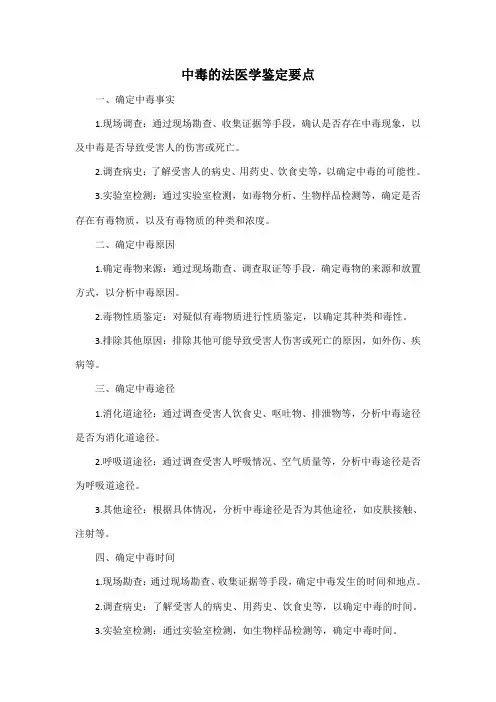 中毒的法医学鉴定要点

一、确定中毒事实

1.现场调查：通过现场勘查、收集证据等手段，确认是否存在中毒现象，以及中毒是否导致受害人的伤害或死亡。

2.调查病史：了解受害人的病史、用药史、饮食史等，以确定中毒的可能性。

3.实验室检测：通过实验室检测，如毒物分析、生物样品检测等，确定是否存在有毒物质，以及有毒物质的种类和浓度。

二、确定中毒原因

1.确定毒物来源：通过现场勘查、调查取证等手段，确定毒物的来源和放置方式，以分析中毒原因。

2.毒物性质鉴定：对疑似有毒物质进行性质鉴定，以确定其种类和毒性。

3.排除其他原因：排除其他可能导致受害人伤害或死亡的原因，如外伤、疾病等。

三、确定中毒途径

1.消化道途径：通过调查受害人饮食史、呕吐物、排泄物等，分析中毒途径是否为消化道途径。

2.呼吸道途径：通过调查受害人呼吸情况、空气质量等，分析中毒途径是否为呼吸道途径。

3.其他途径：根据具体情况，分析中毒途径是否为其他途径，如皮肤接触、注射等。

四、确定中毒时间

1.现场勘查：通过现场勘查、收集证据等手段，确定中毒发生的时间和地点。

2.调查病史：了解受害人的病史、用药史、饮食史等，以确定中毒的时间。

3.实验室检测：通过实验室检测，如生物样品检测等，确定中毒时间。